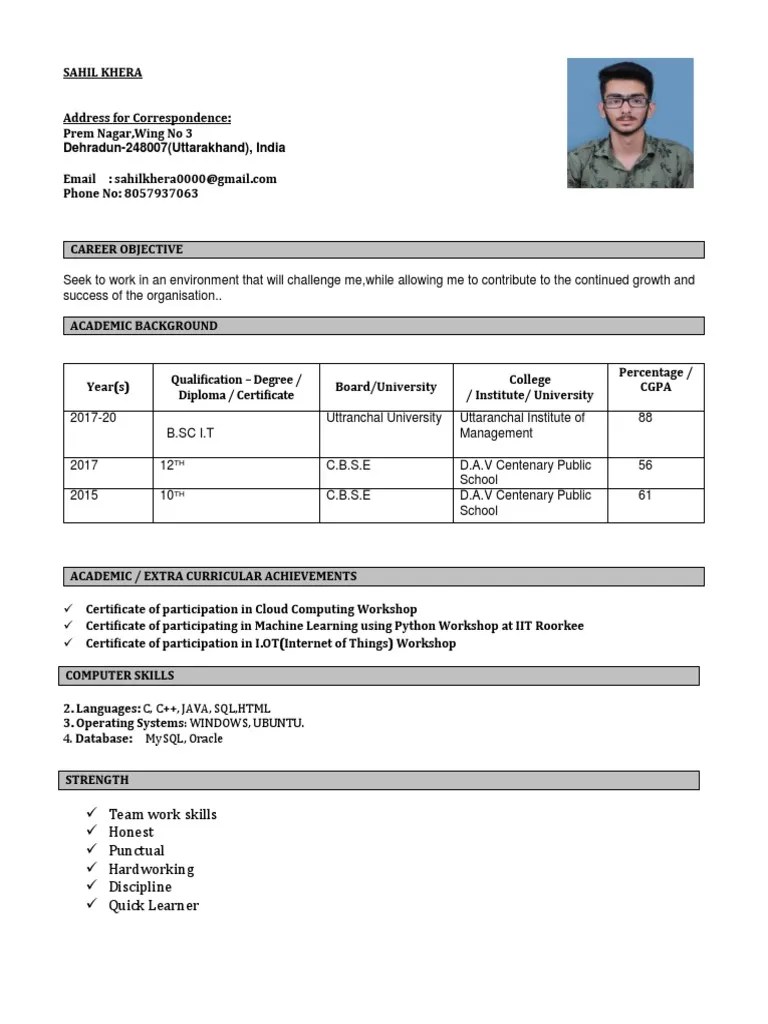 SAHIL KHERA

Address for Correspondence:
Prem Nagar,Wing No 3
Dehradun-248007(Uttarakhand), India

Email : sahilkhera0000@gmail.com
Phone No: 8057937063

CAREER OBJECTIVE

Seek to work in an environment that will challenge me,while allowing me to contribute to the continued growth and success of the organisation..

ACADEMIC BACKGROUND

| Year(s) | Qualification – Degree / Diploma / Certificate | Board/University | College / Institute/ University | Percentage / CGPA |
|---|---|---|---|---|
| 2017-20 | B.SC I.T | Uttranchal University | Uttaranchal Institute of Management | 88 |
| 2017 | 12TH | C.B.S.E | D.A.V Centenary Public School | 56 |
| 2015 | 10TH | C.B.S.E | D.A.V Centenary Public School | 61 |

ACADEMIC / EXTRA CURRICULAR ACHIEVEMENTS

✓ Certificate of participation in Cloud Computing Workshop
✓ Certificate of participating in Machine Learning using Python Workshop at IIT Roorkee
✓ Certificate of participation in I.OT(Internet of Things) Workshop

COMPUTER SKILLS

2. Languages: C, C++, JAVA, SQL,HTML
3. Operating Systems: WINDOWS, UBUNTU.
4. Database: MySQL, Oracle

STRENGTH

✓ Team work skills
✓ Honest
✓ Punctual
✓ Hardworking
✓ Discipline
✓ Quick Learner